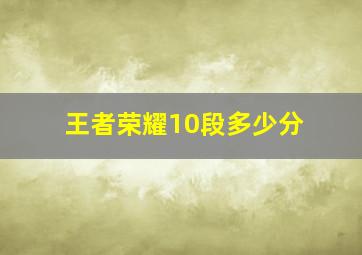 王者荣耀10段多少分